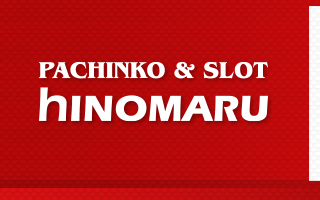 PACHINKO & SLOT
hINOMARU